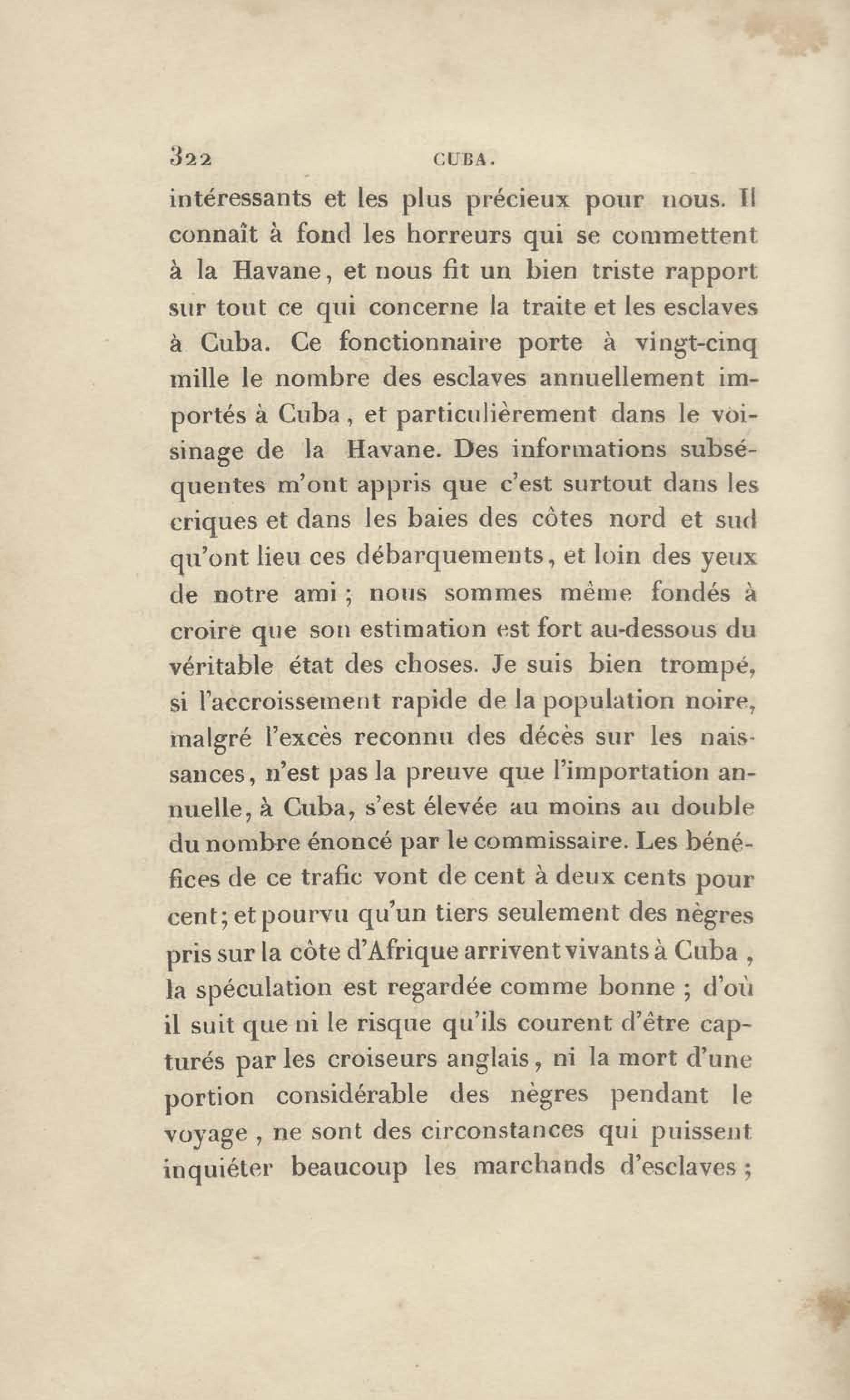 322 CUBA.

intéressants et les plus précieux pour nous. Il connaît à fond les horreurs qui se commettent à la Havane, et nous fit un bien triste rapport sur tout ce qui concerne la traite et les esclaves à Cuba. Ce fonctionnaire porte à vingt-cinq mille le nombre des esclaves annuellement importés à Cuba, et particulièrement dans le voisinage de la Havane. Des informations subséquentes m'ont appris que c'est surtout dans les criques et dans les baies des côtes nord et sud qu'ont lieu ces débarquements, et loin des yeux de notre ami; nous sommes même fondés à croire que son estimation est fort au-dessous du véritable état des choses. Je suis bien trompé, si l'accroissement rapide de la population noire, malgré l'excès reconnu des décès sur les naissances, n'est pas la preuve que l'importation annuelle, à Cuba, s'est élevée au moins au double du nombre énoncé par le commissaire. Les bénéfices de ce trafic vont de cent à deux cents pour cent; et pourvu qu'un tiers seulement des nègres pris sur la côte d'Afrique arrivent vivants à Cuba, la spéculation est regardée comme bonne; d'où il suit que ni le risque qu'ils courent d'être capturés par les croiseurs anglais, ni la mort d'une portion considérable des nègres pendant le voyage, ne sont des circonstances qui puissent inquiéter beaucoup les marchands d'esclaves;